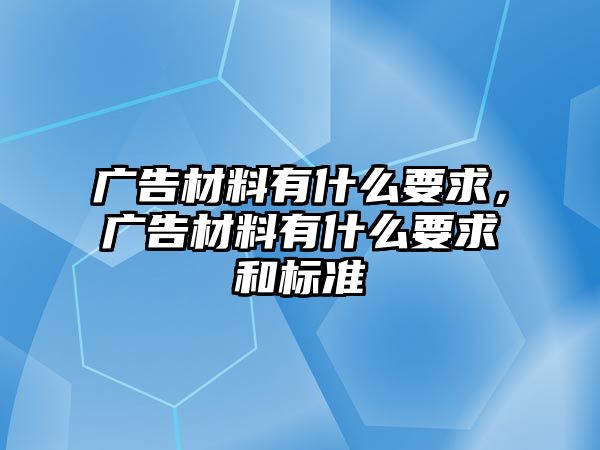 广告材料有什么要求，广告材料有什么要求和标准